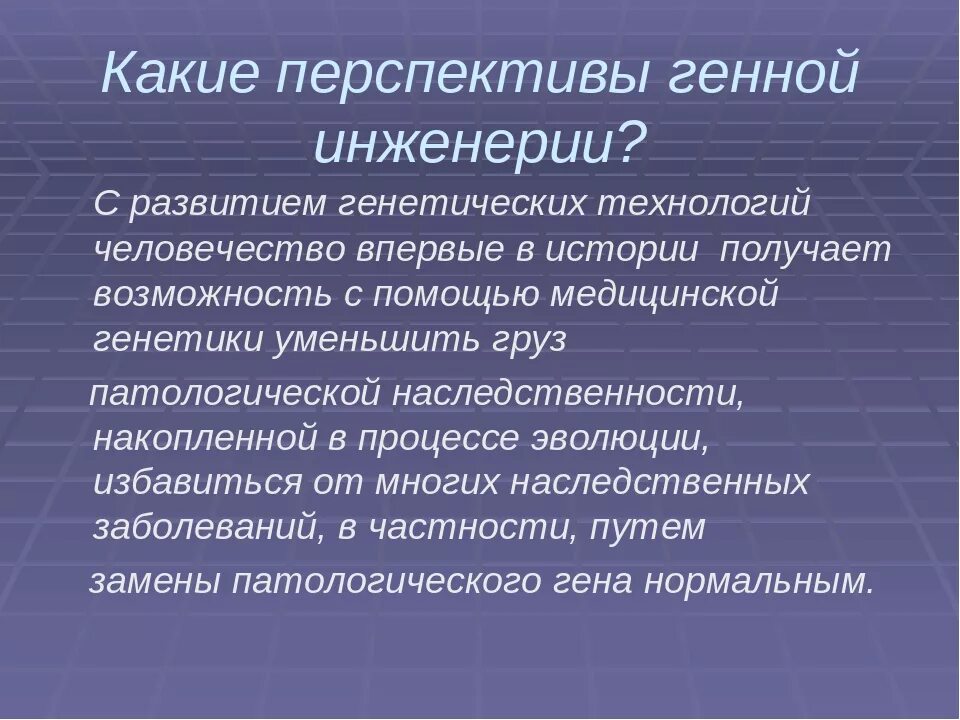 Какие перспективы генной инженерии?

С развитием генетических технологий человечество впервые в истории получает возможность с помощью медицинской генетики уменьшить груз

патологической наследственности, накопленной в процессе эволюции, избавиться от многих наследственных заболеваний, в частности, путем

замены патологического гена нормальным.